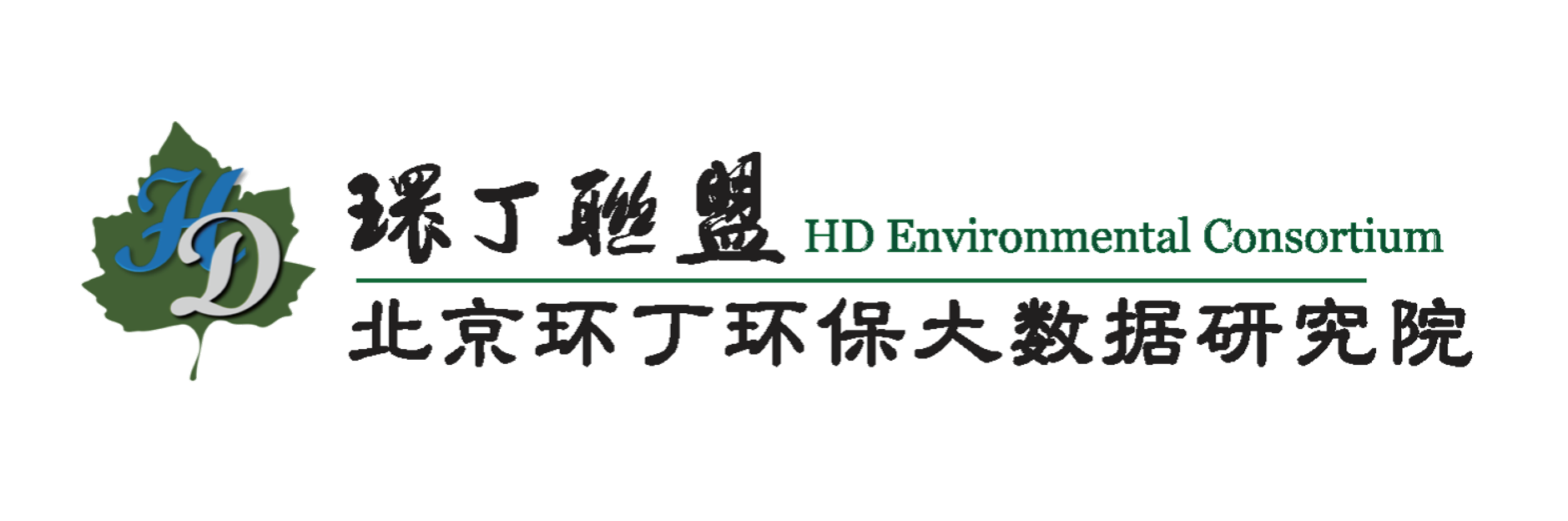 HD

環丁聯盟 HD Environmental Consortium

北京环丁环保大数据研究院